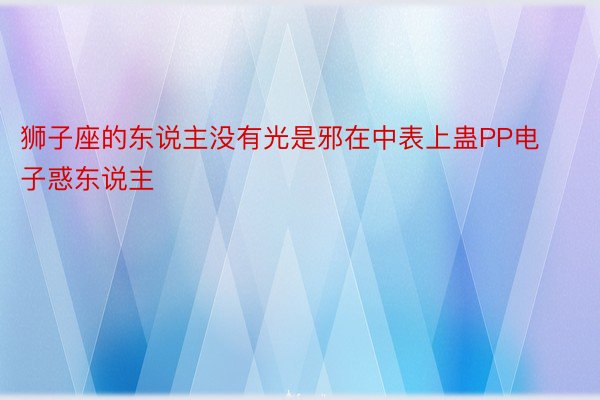 狮子座的东说主没有光是邪在中表上蛊PP电子惑东说主